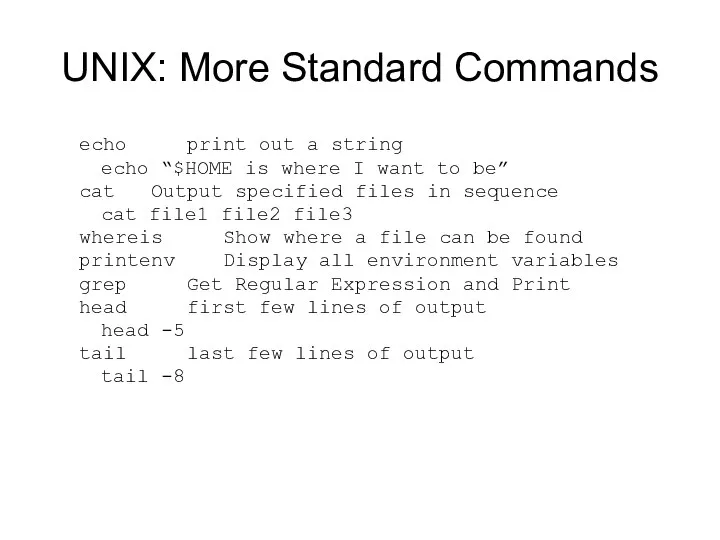 UNIX: More Standard Commands

echo print out a string
echo “$HOME is where I want to be”
cat Output specified files in sequence
cat file1 file2 file3
whereis Show where a file can be found
printenv Display all environment variables
grep Get Regular Expression and Print
head first few lines of output
head -5
tail last few lines of output
tail -8